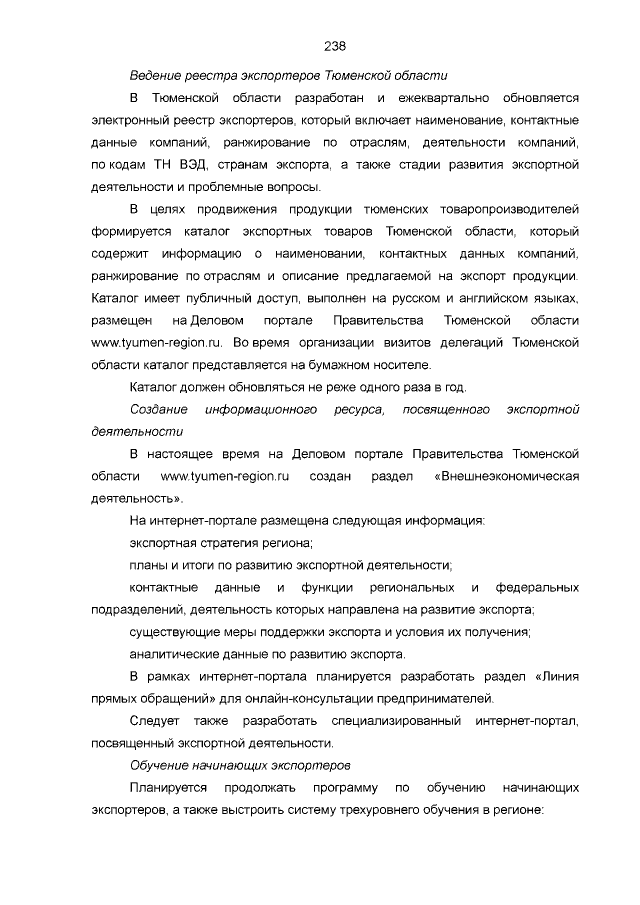 238

Ведение реестра экспортеров Тюменской области

В Тюменской области разработан и ежеквартально обновляется электронный реестр экспортеров, который включает наименование, контактные данные компаний, ранжирование по отраслям, деятельности компаний, по кодам ТН ВЭД, странам экспорта, а также стадии развития экспортной деятельности и проблемные вопросы.

В целях продвижения продукции тюменских товаропроизводителей формируется каталог экспортных товаров Тюменской области, который содержит информацию о наименовании, контактных данных компаний, ранжирование по отраслям и описание предлагаемой на экспорт продукции. Каталог имеет публичный доступ, выполнен на русском и английском языках, размещен на Деловом портале Правительства Тюменской области www.tyumen-region.ru. Во время организации визитов делегаций Тюменской области каталог представляется на бумажном носителе.

Каталог должен обновляться не реже одного раза в год.

Создание информационного ресурса, посвященного экспортной деятельности

В настоящее время на Деловом портале Правительства Тюменской области www.tyumen-region.ru создан раздел «Внешнеэкономическая деятельность».

На интернет-портале размещена следующая информация:

экспортная стратегия региона;

планы и итоги по развитию экспортной деятельности;

контактные данные и функции региональных и федеральных подразделений, деятельность которых направлена на развитие экспорта;

существующие меры поддержки экспорта и условия их получения;

аналитические данные по развитию экспорта.

В рамках интернет-портала планируется разработать раздел «Линия прямых обращений» для онлайн-консультации предпринимателей.

Следует также разработать специализированный интернет-портал, посвященный экспортной деятельности.

Обучение начинающих экспортеров

Планируется продолжать программу по обучению начинающих экспортеров, а также выстроить систему трехуровнего обучения в регионе: